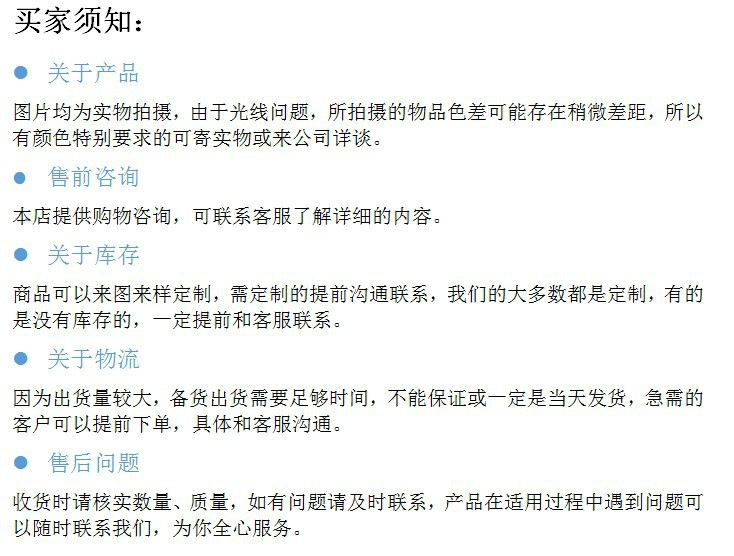 买家须知：

• 关于产品

图片均为实物拍摄，由于光线问题，所拍摄的物品色差可能存在稍微差距，所以有颜色特别要求的可寄实物或来公司详谈。

• 售前咨询

本店提供购物咨询，可联系客服了解详细的内容。

• 关于库存

商品可以来图来样定制，需定制的提前沟通联系，我们的大多数都是定制，有的是没有库存的，一定提前和客服联系。

• 关于物流

因为出货量较大，备货出货需要足够时间，不能保证或一定是当天发货，急需的客户可以提前下单，具体和客服沟通。

• 售后问题

收货时请核实数量、质量，如有问题请及时联系，产品在适用过程中遇到问题可以随时联系我们，为你全心服务。